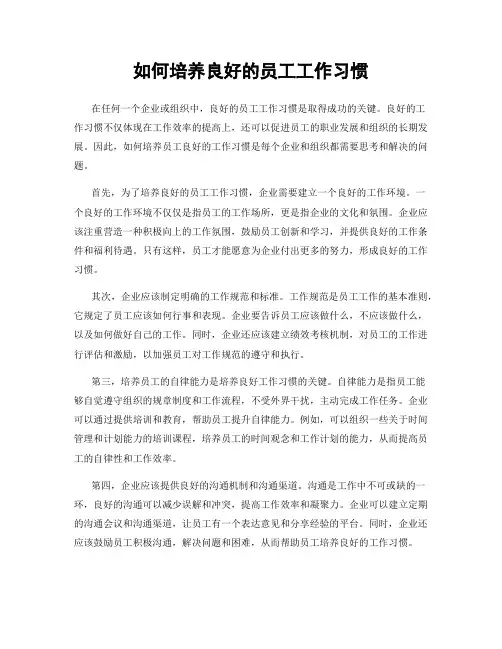 如何培养良好的员工工作习惯

在任何一个企业或组织中，良好的员工工作习惯是取得成功的关键。良好的工作习惯不仅体现在工作效率的提高上，还可以促进员工的职业发展和组织的长期发展。因此，如何培养员工良好的工作习惯是每个企业和组织都需要思考和解决的问题。

首先，为了培养良好的员工工作习惯，企业需要建立一个良好的工作环境。一个良好的工作环境不仅仅是指员工的工作场所，更是指企业的文化和氛围。企业应该注重营造一种积极向上的工作氛围，鼓励员工创新和学习，并提供良好的工作条件和福利待遇。只有这样，员工才能愿意为企业付出更多的努力，形成良好的工作习惯。

其次，企业应该制定明确的工作规范和标准。工作规范是员工工作的基本准则，它规定了员工应该如何行事和表现。企业要告诉员工应该做什么，不应该做什么，以及如何做好自己的工作。同时，企业还应该建立绩效考核机制，对员工的工作进行评估和激励，以加强员工对工作规范的遵守和执行。

第三，培养员工的自律能力是培养良好工作习惯的关键。自律能力是指员工能够自觉遵守组织的规章制度和工作流程，不受外界干扰，主动完成工作任务。企业可以通过提供培训和教育，帮助员工提升自律能力。例如，可以组织一些关于时间管理和计划能力的培训课程，培养员工的时间观念和工作计划的能力，从而提高员工的自律性和工作效率。

第四，企业应该提供良好的沟通机制和沟通渠道。沟通是工作中不可或缺的一环，良好的沟通可以减少误解和冲突，提高工作效率和凝聚力。企业可以建立定期的沟通会议和沟通渠道，让员工有一个表达意见和分享经验的平台。同时，企业还应该鼓励员工积极沟通，解决问题和困难，从而帮助员工培养良好的工作习惯。